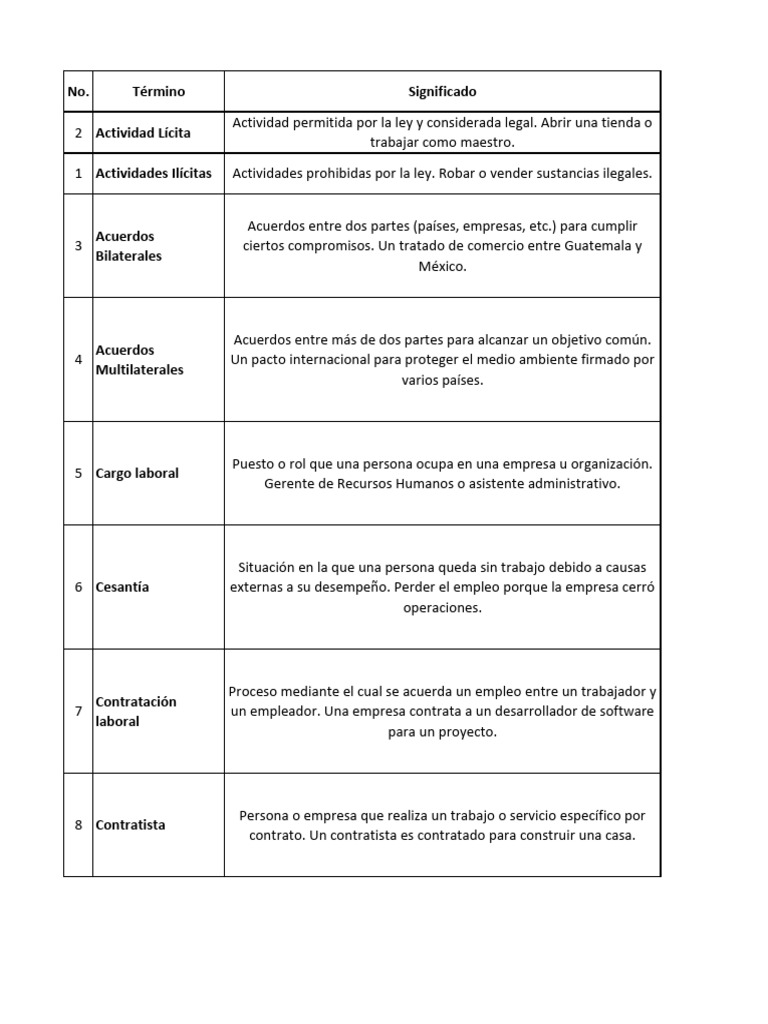 | No. | Término | Significado |
|---|---|---|
| 2 | Actividad Lícita | Actividad permitida por la ley y considerada legal. Abrir una tienda o trabajar como maestro. |
| 1 | Actividades Ilícitas | Actividades prohibidas por la ley. Robar o vender sustancias ilegales. |
| 3 | Acuerdos Bilaterales | Acuerdos entre dos partes (países, empresas, etc.) para cumplir ciertos compromisos. Un tratado de comercio entre Guatemala y México. |
| 4 | Acuerdos Multilaterales | Acuerdos entre más de dos partes para alcanzar un objetivo común. Un pacto internacional para proteger el medio ambiente firmado por varios países. |
| 5 | Cargo laboral | Puesto o rol que una persona ocupa en una empresa u organización. Gerente de Recursos Humanos o asistente administrativo. |
| 6 | Cesantía | Situación en la que una persona queda sin trabajo debido a causas externas a su desempeño. Perder el empleo porque la empresa cerró operaciones. |
| 7 | Contratación laboral | Proceso mediante el cual se acuerda un empleo entre un trabajador y un empleador. Una empresa contrata a un desarrollador de software para un proyecto. |
| 8 | Contratista | Persona o empresa que realiza un trabajo o servicio específico por contrato. Un contratista es contratado para construir una casa. |